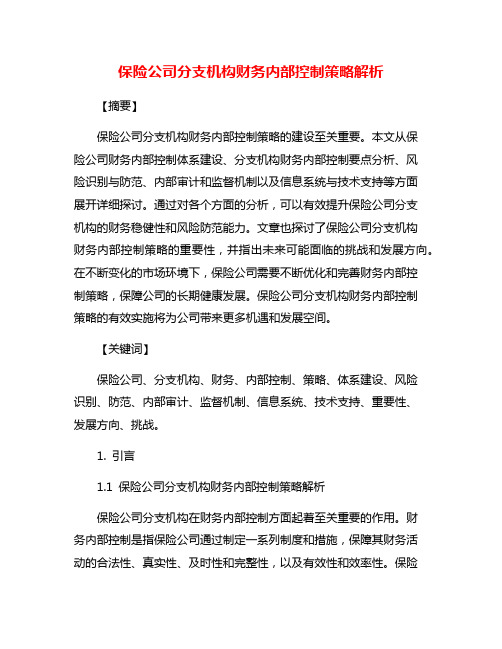 保险公司分支机构财务内部控制策略解析

【摘要】

保险公司分支机构财务内部控制策略的建设至关重要。本文从保险公司财务内部控制体系建设、分支机构财务内部控制要点分析、风险识别与防范、内部审计和监督机制以及信息系统与技术支持等方面展开详细探讨。通过对各个方面的分析，可以有效提升保险公司分支机构的财务稳健性和风险防范能力。文章也探讨了保险公司分支机构财务内部控制策略的重要性，并指出未来可能面临的挑战和发展方向。在不断变化的市场环境下，保险公司需要不断优化和完善财务内部控制策略，保障公司的长期健康发展。保险公司分支机构财务内部控制策略的有效实施将为公司带来更多机遇和发展空间。

【关键词】

保险公司、分支机构、财务、内部控制、策略、体系建设、风险识别、防范、内部审计、监督机制、信息系统、技术支持、重要性、发展方向、挑战。

1. 引言

1.1 保险公司分支机构财务内部控制策略解析

保险公司分支机构在财务内部控制方面起着至关重要的作用。财务内部控制是指保险公司通过制定一系列制度和措施，保障其财务活动的合法性、真实性、及时性和完整性，以及有效性和效率性。保险